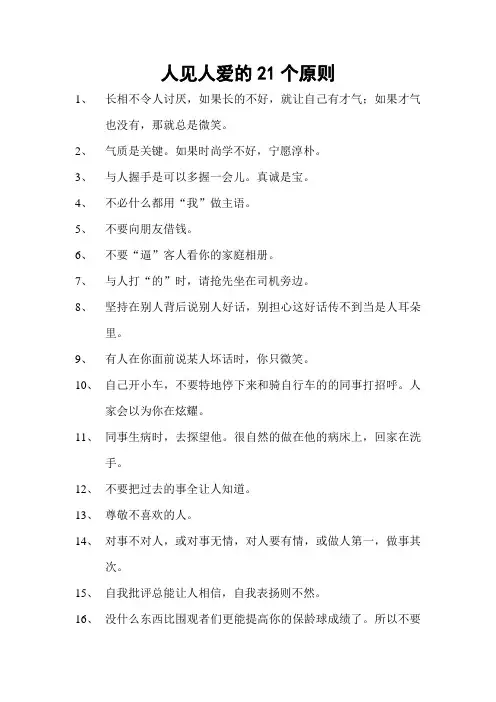 人见人爱的 21 个原则

1、 长相不令人讨厌，如果长的不好，就让自己有才气；如果才气也没有，那就总是微笑。

2、 气质是关键。如果时尚学不好，宁愿淳朴。

3、 与人握手是可以多握一会儿。真诚是宝。

4、 不必什么都用“我”做主语。

5、 不要向朋友借钱。

6、 不要“逼”客人看你的家庭相册。

7、 与人打“的”时，请抢先坐在司机旁边。

8、 坚持在别人背后说别人好话，别担心这好话传不到当是人耳朵里。

9、 有人在你面前说某人坏话时，你只微笑。

10、 自己开小车，不要特地停下来和骑自行车的的同事打招呼。人家会以为你在炫耀。

11、 同事生病时，去探望他。很自然的做在他的病床上，回家在洗手。

12、 不要把过去的事全让人知道。

13、 尊敬不喜欢的人。

14、 对事不对人，或对事无情，对人要有情，或做人第一，做事其次。

15、 自我批评总能让人相信，自我表扬则不然。

16、 没什么东西比围观者们更能提高你的保龄球成绩了。所以不要